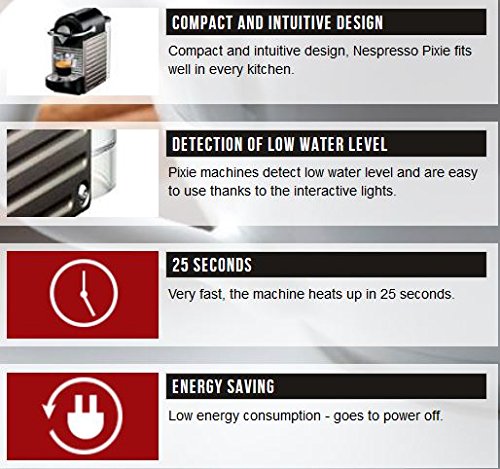 COMPACT AND INTUITIVE DESIGN

Compact and intuitive design, Nespresso Pixie fits well in every kitchen.

DETECTION OF LOW WATER LEVEL

Pixie machines detect low water level and are easy to use thanks to the interactive lights.

25 SECONDS

Very fast, the machine heats up in 25 seconds.

ENERGY SAVING

Low energy consumption - goes to power off.